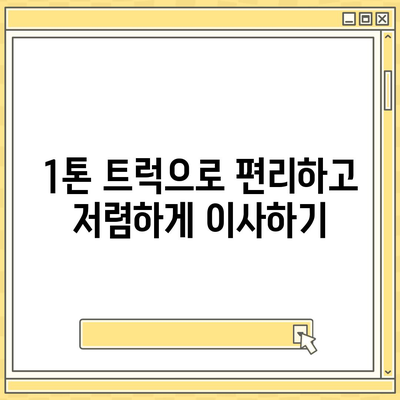 1톤 트럭으로 편리하고 저렴하게 이사하기